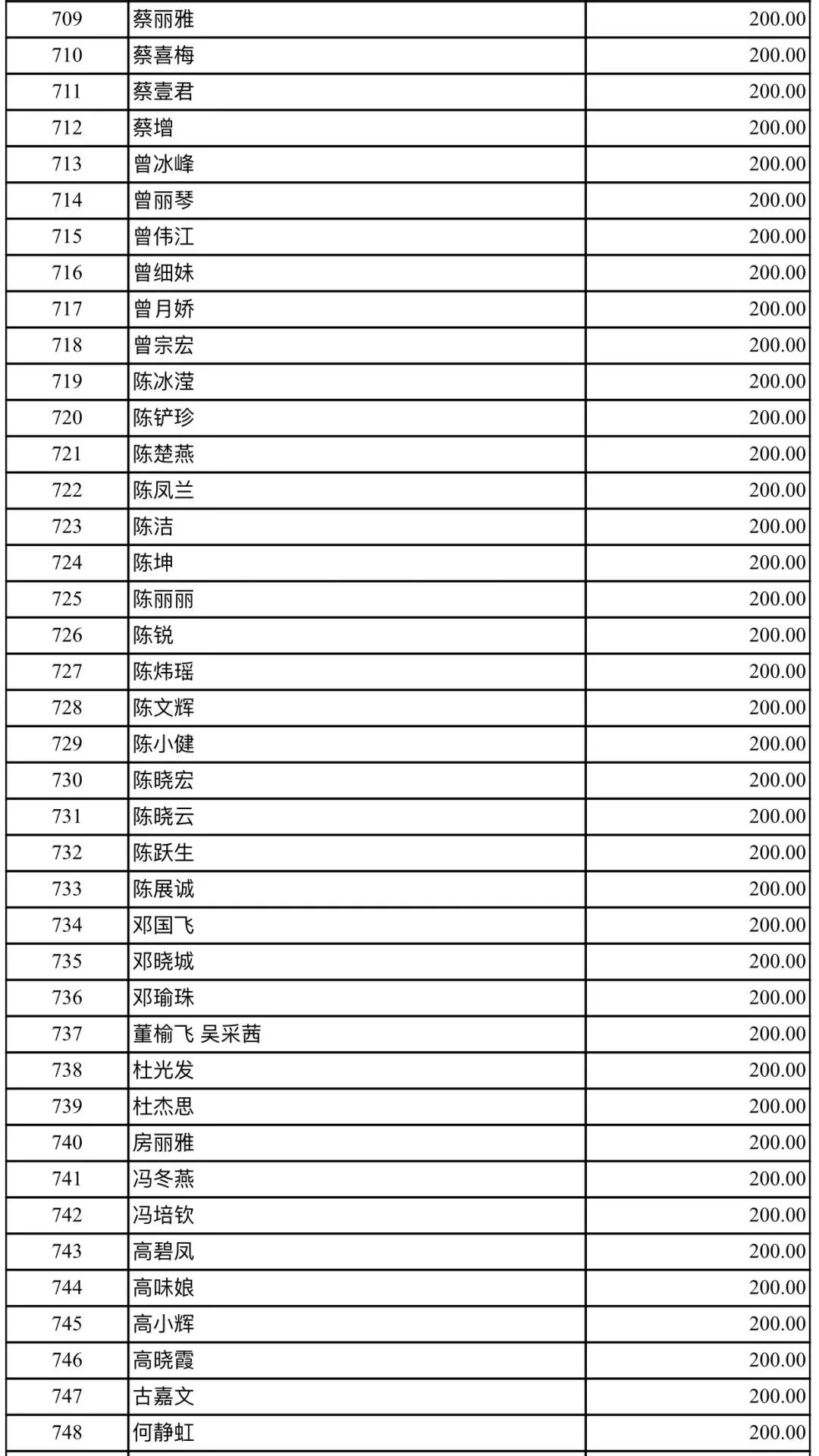 | 709 | 蔡丽雅 | 200.00 |
|---|---|---|
| 710 | 蔡喜梅 | 200.00 |
| 711 | 蔡壹君 | 200.00 |
| 712 | 蔡增 | 200.00 |
| 713 | 曾冰峰 | 200.00 |
| 714 | 曾丽琴 | 200.00 |
| 715 | 曾伟江 | 200.00 |
| 716 | 曾细妹 | 200.00 |
| 717 | 曾月娇 | 200.00 |
| 718 | 曾宗宏 | 200.00 |
| 719 | 陈冰滢 | 200.00 |
| 720 | 陈铲珍 | 200.00 |
| 721 | 陈楚燕 | 200.00 |
| 722 | 陈凤兰 | 200.00 |
| 723 | 陈洁 | 200.00 |
| 724 | 陈坤 | 200.00 |
| 725 | 陈丽丽 | 200.00 |
| 726 | 陈锐 | 200.00 |
| 727 | 陈炜瑶 | 200.00 |
| 728 | 陈文辉 | 200.00 |
| 729 | 陈小健 | 200.00 |
| 730 | 陈晓宏 | 200.00 |
| 731 | 陈晓云 | 200.00 |
| 732 | 陈跃生 | 200.00 |
| 733 | 陈展诚 | 200.00 |
| 734 | 邓国飞 | 200.00 |
| 735 | 邓晓城 | 200.00 |
| 736 | 邓瑜珠 | 200.00 |
| 737 | 董榆飞 吴采茜 | 200.00 |
| 738 | 杜光发 | 200.00 |
| 739 | 杜杰思 | 200.00 |
| 740 | 房丽雅 | 200.00 |
| 741 | 冯冬燕 | 200.00 |
| 742 | 冯培钦 | 200.00 |
| 743 | 高碧凤 | 200.00 |
| 744 | 高味娘 | 200.00 |
| 745 | 高小辉 | 200.00 |
| 746 | 高晓霞 | 200.00 |
| 747 | 古嘉文 | 200.00 |
| 748 | 何静虹 | 200.00 |